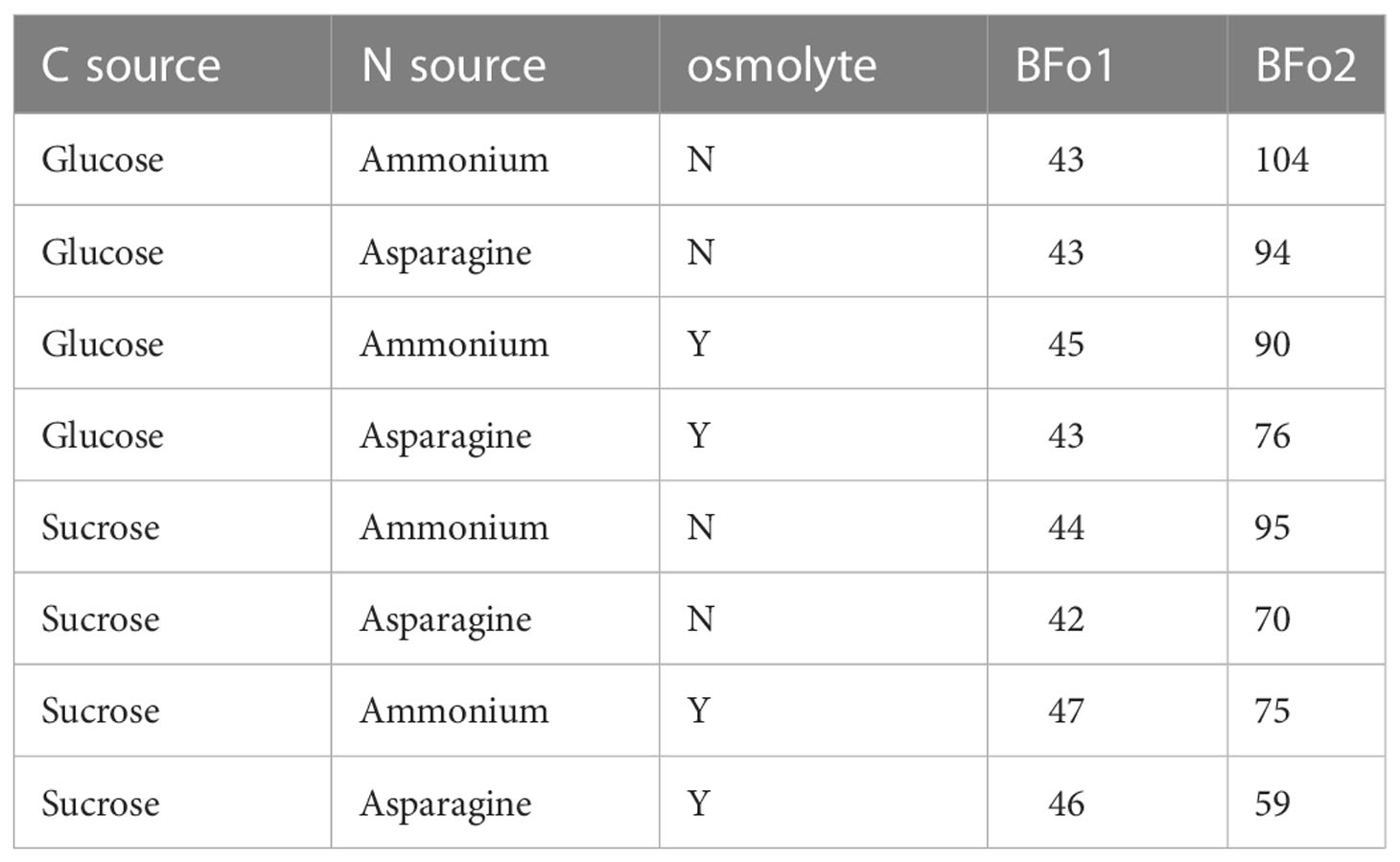 | C source | N source | osmolyte | BFo1 | BFo2 |
|---|---|---|---|---|
| Glucose | Ammonium | N | 43 | 104 |
| Glucose | Asparagine | N | 43 | 94 |
| Glucose | Ammonium | Y | 45 | 90 |
| Glucose | Asparagine | Y | 43 | 76 |
| Sucrose | Ammonium | N | 44 | 95 |
| Sucrose | Asparagine | N | 42 | 70 |
| Sucrose | Ammonium | Y | 47 | 75 |
| Sucrose | Asparagine | Y | 46 | 59 |